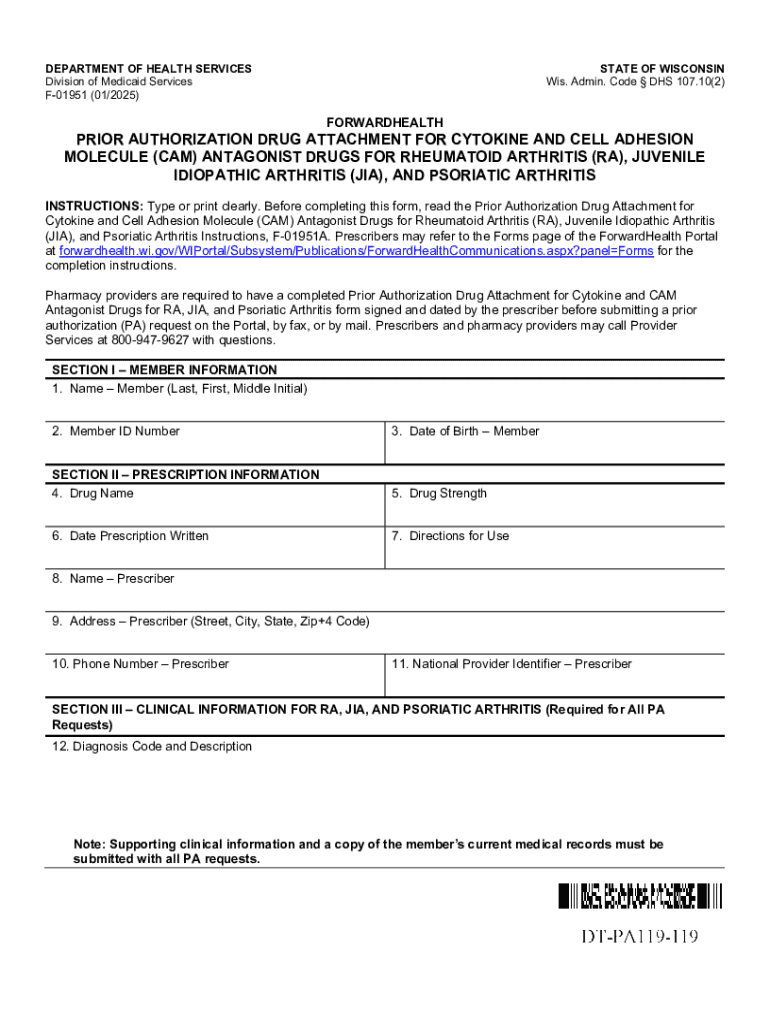 DEPARTMENT OF HEALTH SERVICES
Division of Medicaid Services
F-01951 (01/2025)

STATE OF WISCONSIN
Wis. Admin. Code § DHS 107.10(2)

FORWARDHEALTH

PRIOR AUTHORIZATION DRUG ATTACHMENT FOR CYTOKINE AND CELL ADHESION MOLECULE (CAM) ANTAGONIST DRUGS FOR RHEUMATOID ARTHRITIS (RA), JUVENILE IDIOPATHIC ARTHRITIS (JIA), AND PSORIATIC ARTHRITIS

INSTRUCTIONS: Type or print clearly. Before completing this form, read the Prior Authorization Drug Attachment for Cytokine and Cell Adhesion Molecule (CAM) Antagonist Drugs for Rheumatoid Arthritis (RA), Juvenile Idiopathic Arthritis (JIA), and Psoriatic Arthritis Instructions, F-01951A. Prescribers may refer to the Forms page of the ForwardHealth Portal at forwardhealth.wi.gov/WIPortal/Subsystem/Publications/ForwardHealthCommunications.aspx?panel=Forms for the completion instructions.

Pharmacy providers are required to have a completed Prior Authorization Drug Attachment for Cytokine and CAM Antagonist Drugs for RA, JIA, and Psoriatic Arthritis form signed and dated by the prescriber before submitting a prior authorization (PA) request on the Portal, by fax, or by mail. Prescribers and pharmacy providers may call Provider Services at 800-947-9627 with questions.

SECTION I – MEMBER INFORMATION
1. Name – Member (Last, First, Middle Initial)

2. Member ID Number

3. Date of Birth – Member

SECTION II – PRESCRIPTION INFORMATION
4. Drug Name

5. Drug Strength

6. Date Prescription Written

7. Directions for Use

8. Name – Prescriber

9. Address – Prescriber (Street, City, State, Zip+4 Code)

10. Phone Number – Prescriber

11. National Provider Identifier – Prescriber

SECTION III – CLINICAL INFORMATION FOR RA, JIA, AND PSORIATIC ARTHRITIS (Required for All PA Requests)
12. Diagnosis Code and Description

Note: Supporting clinical information and a copy of the member's current medical records must be submitted with all PA requests.

DT-PA119-119